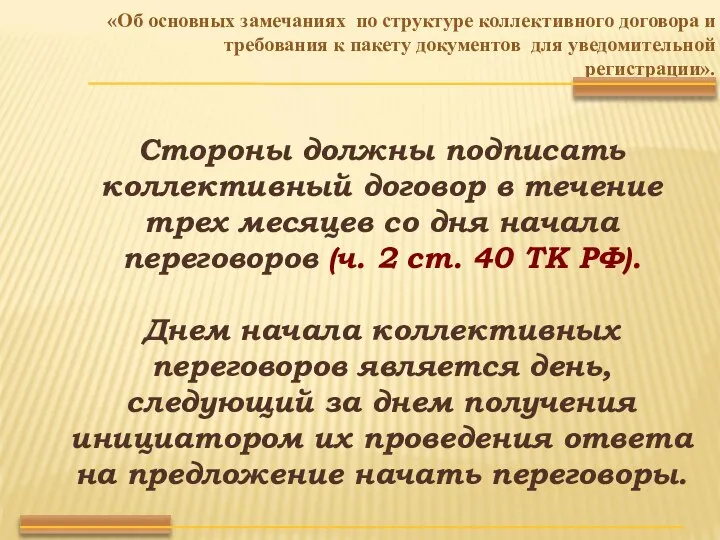 «Об основных замечаниях по структуре коллективного договора и требования к пакету документов для уведомительной регистрации».

Стороны должны подписать коллективный договор в течение трех месяцев со дня начала переговоров (ч. 2 ст. 40 ТК РФ).

Днем начала коллективных переговоров является день, следующий за днем получения инициатором их проведения ответа на предложение начать переговоры.